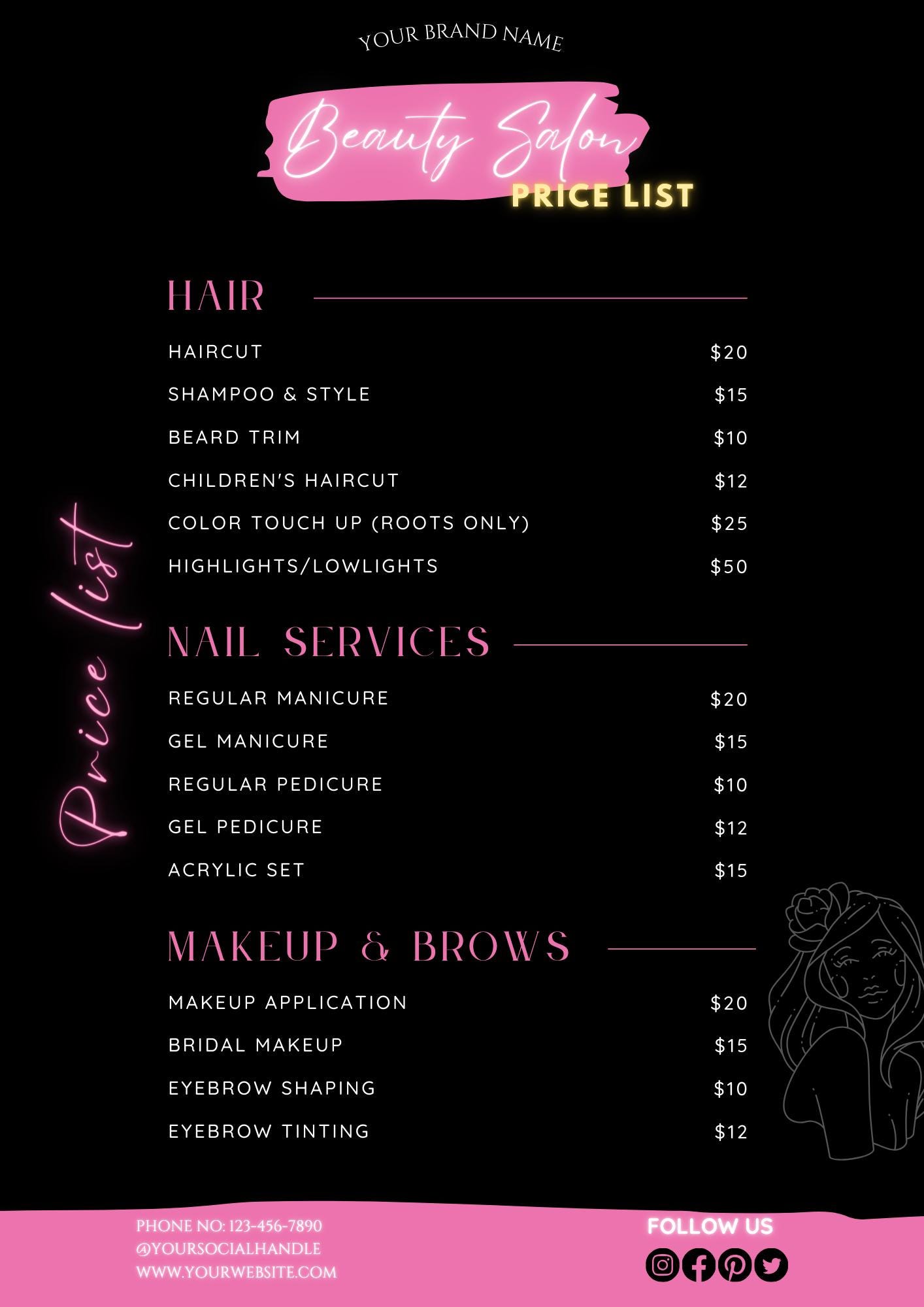 YOUR BRAND NAME

Beauty Salon
PRICE LIST

Price list

HAIR

HAIRCUT $20
SHAMPOO & STYLE $15
BEARD TRIM $10
CHILDREN'S HAIRCUT $12
COLOR TOUCH UP (ROOTS ONLY) $25
HIGHLIGHTS/LOWLIGHTS $50

NAIL SERVICES

REGULAR MANICURE $20
GEL MANICURE $15
REGULAR PEDICURE $10
GEL PEDICURE $12
ACRYLIC SET $15

MAKEUP & BROWS

MAKEUP APPLICATION $20
BRIDAL MAKEUP $15
EYEBROW SHAPING $10
EYEBROW TINTING $12

PHONE NO: 123-456-7890
@YOURSOCIALHANDLE
WWW.YOURWEBSITE.COM

FOLLOW US